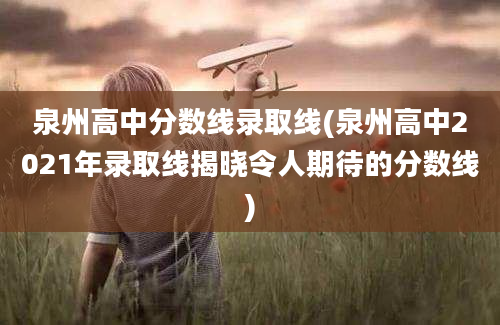 泉州高中分数线录取线(泉州高中2021年录取线揭晓令人期待的分数线)